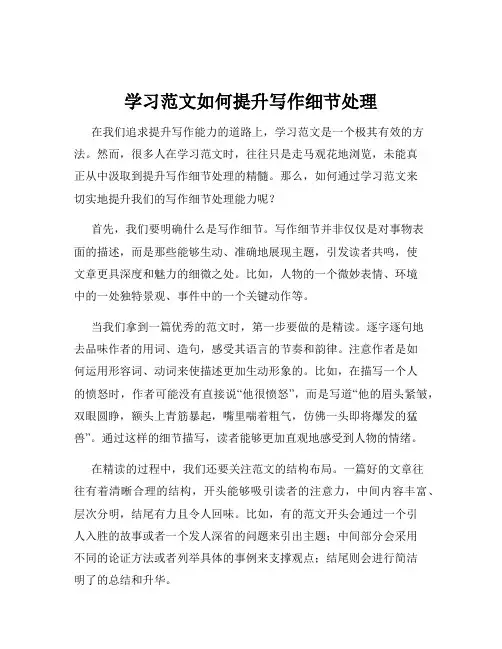 学习范文如何提升写作细节处理

在我们追求提升写作能力的道路上，学习范文是一个极其有效的方法。然而，很多人在学习范文时，往往只是走马观花地浏览，未能真正从中汲取到提升写作细节处理的精髓。那么，如何通过学习范文来切实地提升我们的写作细节处理能力呢？

首先，我们要明确什么是写作细节。写作细节并非仅仅是对事物表面的描述，而是那些能够生动、准确地展现主题，引发读者共鸣，使文章更具深度和魅力的细微之处。比如，人物的一个微妙表情、环境中的一处独特景观、事件中的一个关键动作等。

当我们拿到一篇优秀的范文时，第一步要做的是精读。逐字逐句地去品味作者的用词、造句，感受其语言的节奏和韵律。注意作者是如何运用形容词、动词来使描述更加生动形象的。比如，在描写一个人的愤怒时，作者可能没有直接说“他很愤怒”，而是写道“他的眉头紧皱，双眼圆睁，额头上青筋暴起，嘴里喘着粗气，仿佛一头即将爆发的猛兽”。通过这样的细节描写，读者能够更加直观地感受到人物的情绪。

在精读的过程中，我们还要关注范文的结构布局。一篇好的文章往往有着清晰合理的结构，开头能够吸引读者的注意力，中间内容丰富、层次分明，结尾有力且令人回味。比如，有的范文开头会通过一个引人入胜的故事或者一个发人深省的问题来引出主题；中间部分会采用不同的论证方法或者列举具体的事例来支撑观点；结尾则会进行简洁明了的总结和升华。